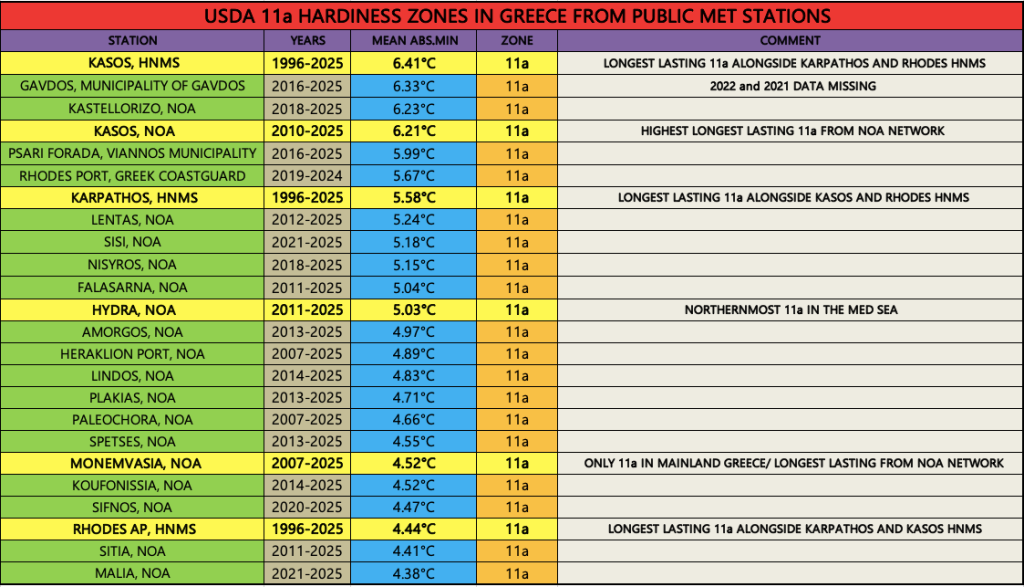 USDA 11a HARDINESS ZONES IN GREECE FROM PUBLIC MET STATIONS

| STATION | YEARS | MEAN ABS.MIN | ZONE | COMMENT |
|---|---|---|---|---|
| KASOS, HNMS | 1996-2025 | 6.41°C | 11a | LONGEST LASTING 11a ALONGSIDE KARPATHOS AND RHODES HNMS |
| GAVDOS, MUNICIPALITY OF GAVDOS | 2016-2025 | 6.33°C | 11a | 2022 and 2021 DATA MISSING |
| KASTELLORIZO, NOA | 2018-2025 | 6.23°C | 11a | |
| KASOS, NOA | 2010-2025 | 6.21°C | 11a | HIGHEST LONGEST LASTING 11a FROM NOA NETWORK |
| PSARI FORADA, VIANNOS MUNICIPALITY | 2016-2025 | 5.99°C | 11a | |
| RHODES PORT, GREEK COASTGUARD | 2019-2024 | 5.67°C | 11a | |
| KARPATHOS, HNMS | 1996-2025 | 5.58°C | 11a | LONGEST LASTING 11a ALONGSIDE KASOS AND RHODES HNMS |
| LENTAS, NOA | 2012-2025 | 5.24°C | 11a | |
| SISI, NOA | 2021-2025 | 5.18°C | 11a | |
| NISYROS, NOA | 2018-2025 | 5.15°C | 11a | |
| FALASARNA, NOA | 2011-2025 | 5.04°C | 11a | |
| HYDRA, NOA | 2011-2025 | 5.03°C | 11a | NORTHERNMOST 11a IN THE MED SEA |
| AMORGOS, NOA | 2013-2025 | 4.97°C | 11a | |
| HERAKLION PORT, NOA | 2007-2025 | 4.89°C | 11a | |
| LINDOS, NOA | 2014-2025 | 4.83°C | 11a | |
| PLAKIAS, NOA | 2013-2025 | 4.71°C | 11a | |
| PALEOCHORA, NOA | 2007-2025 | 4.66°C | 11a | |
| SPETSES, NOA | 2013-2025 | 4.55°C | 11a | |
| MONEMVASIA, NOA | 2007-2025 | 4.52°C | 11a | ONLY 11a IN MAINLAND GREECE/ LONGEST LASTING FROM NOA NETWORK |
| KOUFONISSIA, NOA | 2014-2025 | 4.52°C | 11a | |
| SIFNOS, NOA | 2020-2025 | 4.47°C | 11a | |
| RHODES AP, HNMS | 1996-2025 | 4.44°C | 11a | LONGEST LASTING 11a ALONGSIDE KARPATHOS AND KASOS HNMS |
| SITIA, NOA | 2011-2025 | 4.41°C | 11a | |
| MALIA, NOA | 2021-2025 | 4.38°C | 11a | |